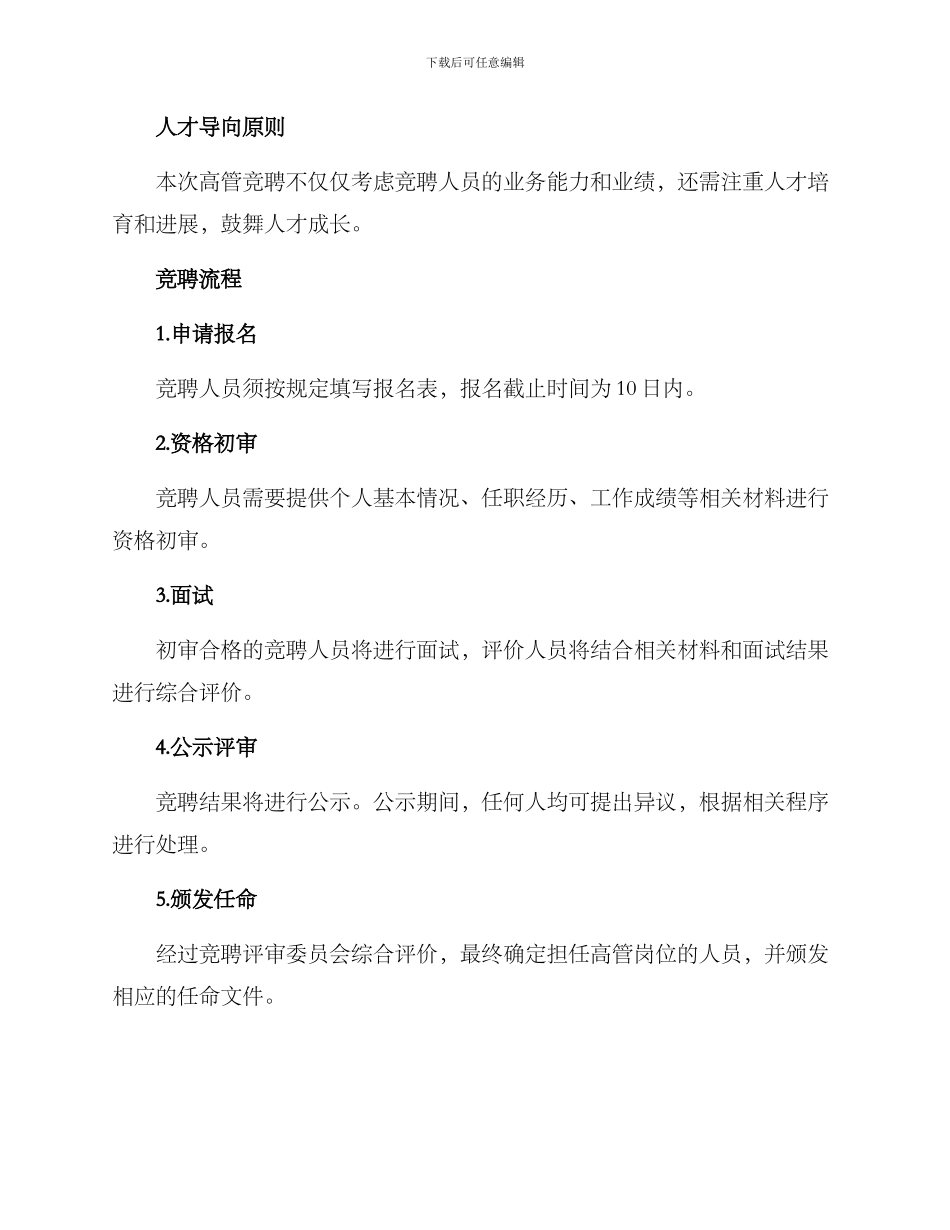 下载后可任意编辑

人才导向原则

本次高管竞聘不仅仅考虑竞聘人员的业务能力和业绩，还需注重人才培育和进展，鼓舞人才成长。

竞聘流程

1.申请报名

竞聘人员须按规定填写报名表，报名截止时间为10日内。

2.资格初审

竞聘人员需要提供个人基本情况、任职经历、工作成绩等相关材料进行资格初审。

3.面试

初审合格的竞聘人员将进行面试，评价人员将结合相关材料和面试结果进行综合评价。

4.公示评审

竞聘结果将进行公示。公示期间，任何人均可提出异议，根据相关程序进行处理。

5.颁发任命

经过竞聘评审委员会综合评价，最终确定担任高管岗位的人员，并颁发相应的任命文件。